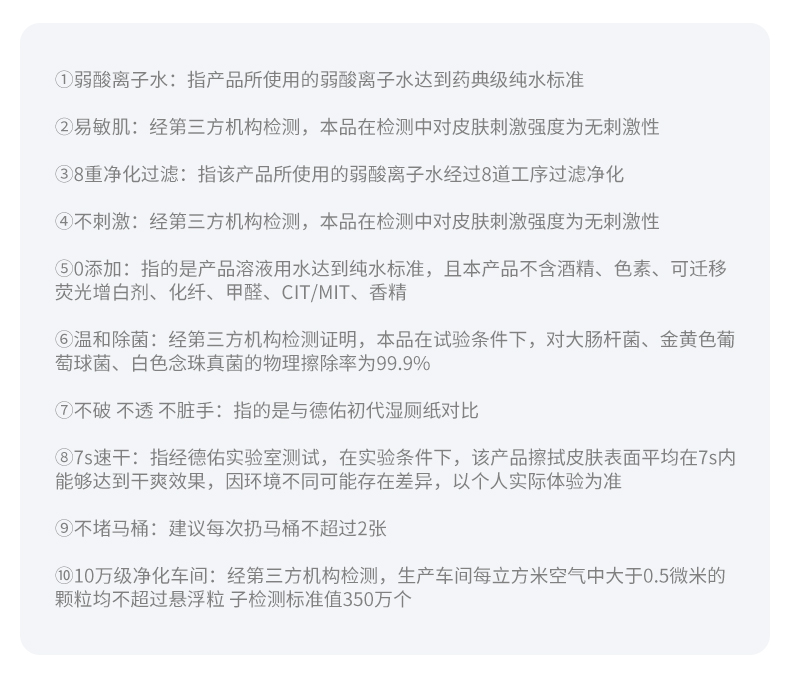 ①弱酸离子水：指产品所使用的弱酸离子水达到药典级纯水标准

②易敏肌：经第三方机构检测，本品在检测中对皮肤刺激强度为无刺激性

③8重净化过滤：指该产品所使用的弱酸离子水经过8道工序过滤净化

④不刺激：经第三方机构检测，本品在检测中对皮肤刺激强度为无刺激性

⑤0添加：指的是产品溶液用水达到纯水标准，且本产品不含酒精、色素、可迁移荧光增白剂、化纤、甲醛、CIT/MIT、香精

⑥温和除菌：经第三方机构检测证明，本品在试验条件下，对大肠杆菌、金黄色葡萄球菌、白色念珠真菌的物理擦除率为99.9%

⑦不破 不透 不脏手：指的是与德佑初代湿厕纸对比

⑧7s速干：指经德佑实验室测试，在实验条件下，该产品擦拭皮肤表面平均在7s内能够达到干爽效果，因环境不同可能存在差异，以个人实际体验为准

⑨不堵马桶：建议每次扔马桶不超过2张

⑩10万级净化车间：经第三方机构检测，生产车间每立方米空气中大于0.5微米的颗粒均不超过悬浮粒 子检测标准值350万个